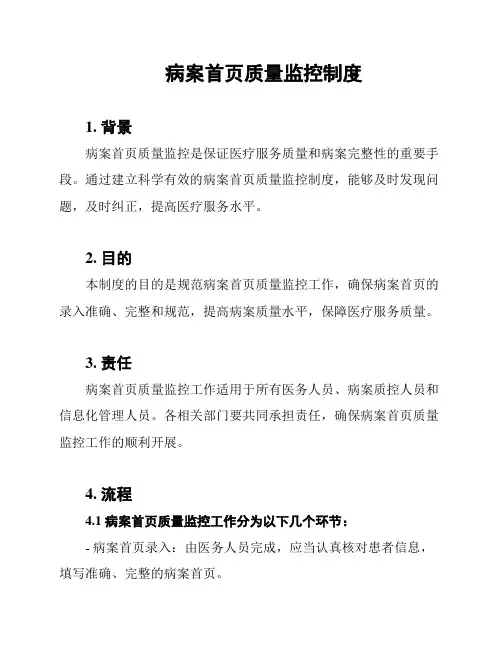 病案首页质量监控制度

1. 背景

病案首页质量监控是保证医疗服务质量和病案完整性的重要手段。通过建立科学有效的病案首页质量监控制度，能够及时发现问题，及时纠正，提高医疗服务水平。

2. 目的

本制度的目的是规范病案首页质量监控工作，确保病案首页的录入准确、完整和规范，提高病案质量水平，保障医疗服务质量。

3. 责任

病案首页质量监控工作适用于所有医务人员、病案质控人员和信息化管理人员。各相关部门要共同承担责任，确保病案首页质量监控工作的顺利开展。

4. 流程

4.1 病案首页质量监控工作分为以下几个环节：

- 病案首页录入：由医务人员完成，应当认真核对患者信息，填写准确、完整的病案首页。